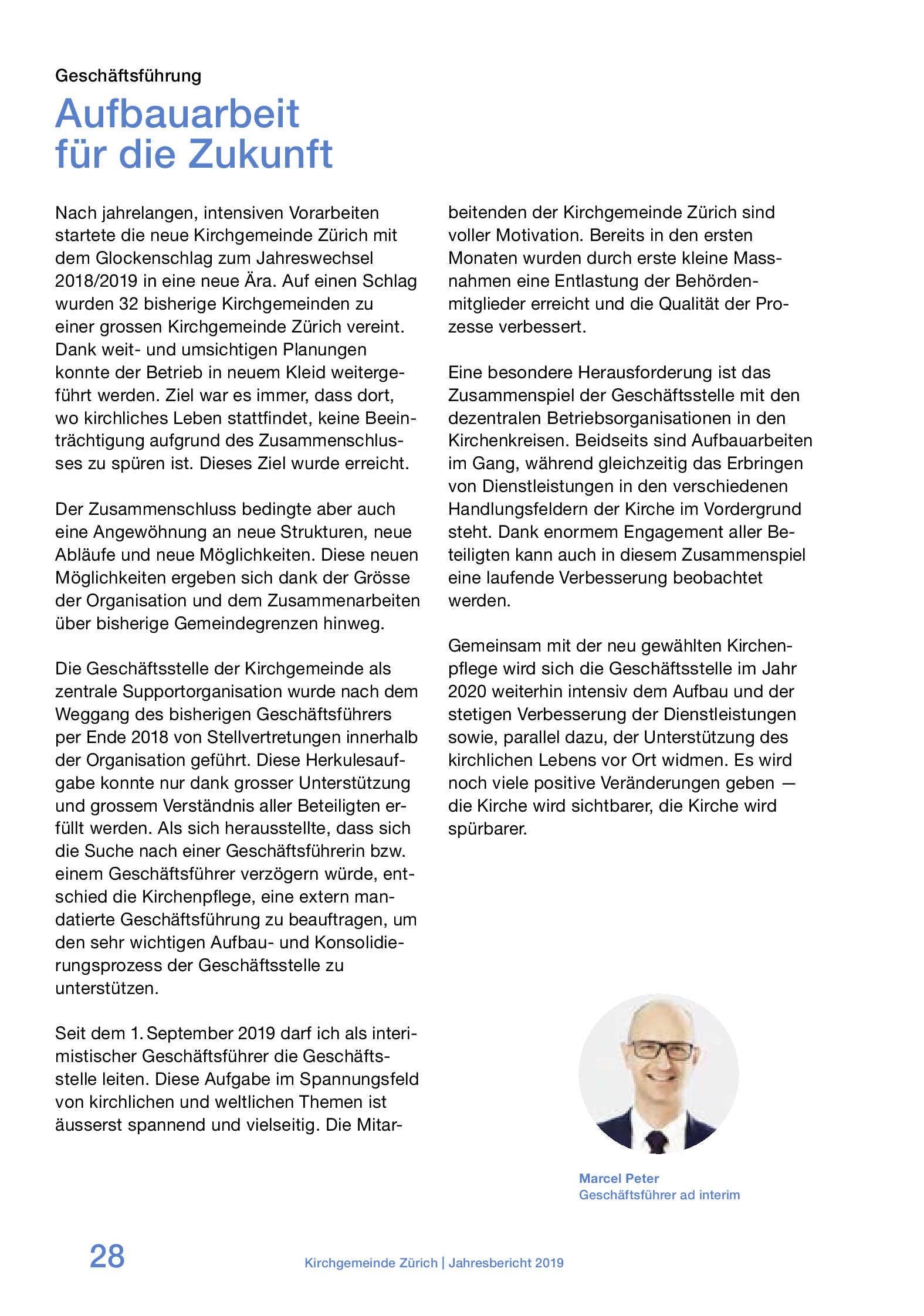 Geschäftsführung

Aufbauarbeit für die Zukunft

Nach jahrelangen, intensiven Vorarbeiten startete die neue Kirchgemeinde Zürich mit dem Glockenschlag zum Jahreswechsel 2018/2019 in eine neue Ära. Auf einen Schlag wurden 32 bisherige Kirchgemeinden zu einer grossen Kirchgemeinde Zürich vereint. Dank weit- und umsichtigen Planungen konnte der Betrieb in neuem Kleid weitergeführt werden. Ziel war es immer, dass dort, wo kirchliches Leben stattfindet, keine Beeinträchtigung aufgrund des Zusammenschlusses zu spüren ist. Dieses Ziel wurde erreicht.

Der Zusammenschluss bedingte aber auch eine Angewöhnung an neue Strukturen, neue Abläufe und neue Möglichkeiten. Diese neuen Möglichkeiten ergeben sich dank der Grösse der Organisation und dem Zusammenarbeiten über bisherige Gemeindegrenzen hinweg.

Die Geschäftsstelle der Kirchgemeinde als zentrale Supportorganisation wurde nach dem Weggang des bisherigen Geschäftsführers per Ende 2018 von Stellvertretungen innerhalb der Organisation geführt. Diese Herkulesaufgabe konnte nur dank grosser Unterstützung und grossem Verständnis aller Beteiligten erfüllt werden. Als sich herausstellte, dass sich die Suche nach einer Geschäftsführerin bzw. einem Geschäftsführer verzögern würde, entschied die Kirchenpflege, eine extern mandatierte Geschäftsführung zu beauftragen, um den sehr wichtigen Aufbau- und Konsolidierungsprozess der Geschäftsstelle zu unterstützen.

Seit dem 1. September 2019 darf ich als interimistischer Geschäftsführer die Geschäftsstelle leiten. Diese Aufgabe im Spannungsfeld von kirchlichen und weltlichen Themen ist äusserst spannend und vielseitig. Die Mitarbeitenden der Kirchgemeinde Zürich sind voller Motivation. Bereits in den ersten Monaten wurden durch erste kleine Massnahmen eine Entlastung der Behördenmitglieder erreicht und die Qualität der Prozesse verbessert.

Eine besondere Herausforderung ist das Zusammenspiel der Geschäftsstelle mit den dezentralen Betriebsorganisationen in den Kirchenkreisen. Beidseits sind Aufbauarbeiten im Gang, während gleichzeitig das Erbringen von Dienstleistungen in den verschiedenen Handlungsfeldern der Kirche im Vordergrund steht. Dank enormem Engagement aller Beteiligten kann auch in diesem Zusammenspiel eine laufende Verbesserung beobachtet werden.

Gemeinsam mit der neu gewählten Kirchenpflege wird sich die Geschäftsstelle im Jahr 2020 weiterhin intensiv dem Aufbau und der stetigen Verbesserung der Dienstleistungen sowie, parallel dazu, der Unterstützung des kirchlichen Lebens vor Ort widmen. Es wird noch viele positive Veränderungen geben — die Kirche wird sichtbarer, die Kirche wird spürbarer.

Marcel Peter
Geschäftsführer ad interim

28

Kirchgemeinde Zürich | Jahresbericht 2019